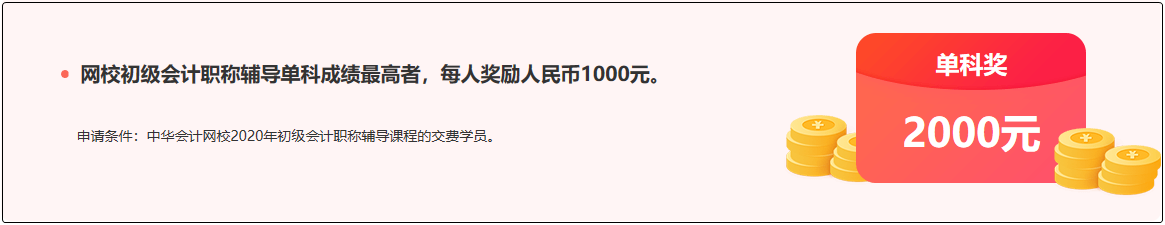 网校初级会计职称辅导单科成绩最高者，每人奖励人民币1000元。

申请条件：中华会计网校2020年初级会计职称辅导课程的交费学员。

单科奖

2000元